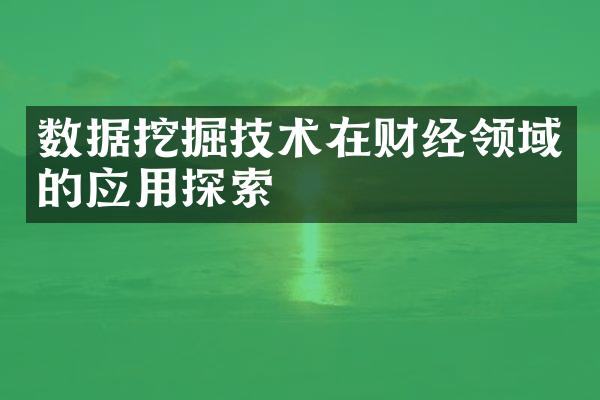 数据挖掘技术在财经领域的应用探索